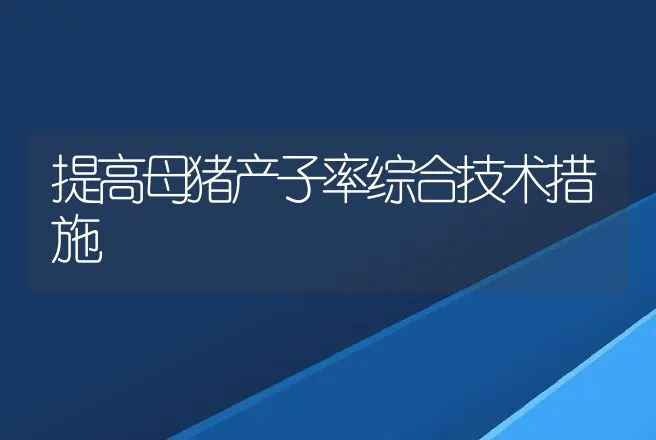 提高母猪产子率综合技术措施